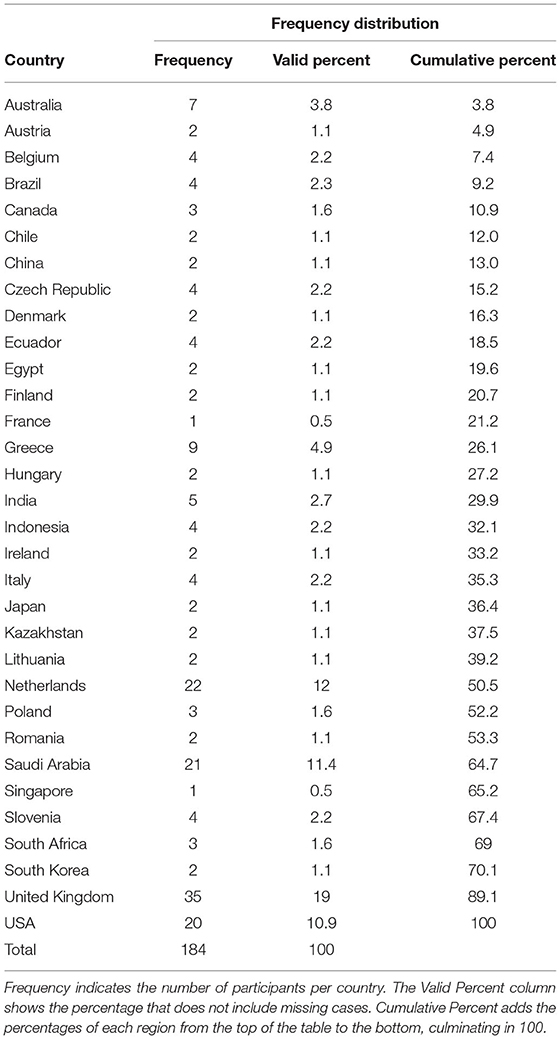 | Country | Frequency distribution | | |
|---|---|---|---|
| | Frequency | Valid percent | Cumulative percent |
| Australia | 7 | 3.8 | 3.8 |
| Austria | 2 | 1.1 | 4.9 |
| Belgium | 4 | 2.2 | 7.4 |
| Brazil | 4 | 2.3 | 9.2 |
| Canada | 3 | 1.6 | 10.9 |
| Chile | 2 | 1.1 | 12.0 |
| China | 2 | 1.1 | 13.0 |
| Czech Republic | 4 | 2.2 | 15.2 |
| Denmark | 2 | 1.1 | 16.3 |
| Ecuador | 4 | 2.2 | 18.5 |
| Egypt | 2 | 1.1 | 19.6 |
| Finland | 2 | 1.1 | 20.7 |
| France | 1 | 0.5 | 21.2 |
| Greece | 9 | 4.9 | 26.1 |
| Hungary | 2 | 1.1 | 27.2 |
| India | 5 | 2.7 | 29.9 |
| Indonesia | 4 | 2.2 | 32.1 |
| Ireland | 2 | 1.1 | 33.2 |
| Italy | 4 | 2.2 | 35.3 |
| Japan | 2 | 1.1 | 36.4 |
| Kazakhstan | 2 | 1.1 | 37.5 |
| Lithuania | 2 | 1.1 | 39.2 |
| Netherlands | 22 | 12 | 50.5 |
| Poland | 3 | 1.6 | 52.2 |
| Romania | 2 | 1.1 | 53.3 |
| Saudi Arabia | 21 | 11.4 | 64.7 |
| Singapore | 1 | 0.5 | 65.2 |
| Slovenia | 4 | 2.2 | 67.4 |
| South Africa | 3 | 1.6 | 69 |
| South Korea | 2 | 1.1 | 70.1 |
| United Kingdom | 35 | 19 | 89.1 |
| USA | 20 | 10.9 | 100 |
| Total | 184 | 100 | |

Frequency indicates the number of participants per country. The Valid Percent column shows the percentage that does not include missing cases. Cumulative Percent adds the percentages of each region from the top of the table to the bottom, culminating in 100.